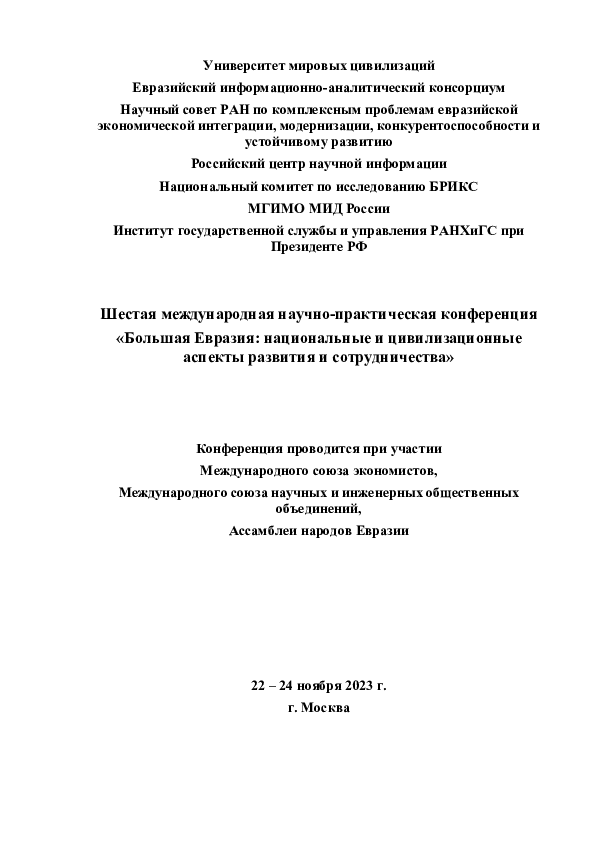 Университет мировых цивилизаций

Евразийский информационно-аналитический консорциум

Научный совет РАН по комплексным проблемам евразийской экономической интеграции, модернизации, конкурентоспособности и устойчивому развитию

Российский центр научной информации

Национальный комитет по исследованию БРИКС

МГИМО МИД России

Институт государственной службы и управления РАНХиГС при Президенте РФ

Шестая международная научно-практическая конференция «Большая Евразия: национальные и цивилизационные аспекты развития и сотрудничества»

Конференция проводится при участии
Международного союза экономистов,
Международного союза научных и инженерных общественных объединений,
Ассамблеи народов Евразии

22 – 24 ноября 2023 г.
г. Москва